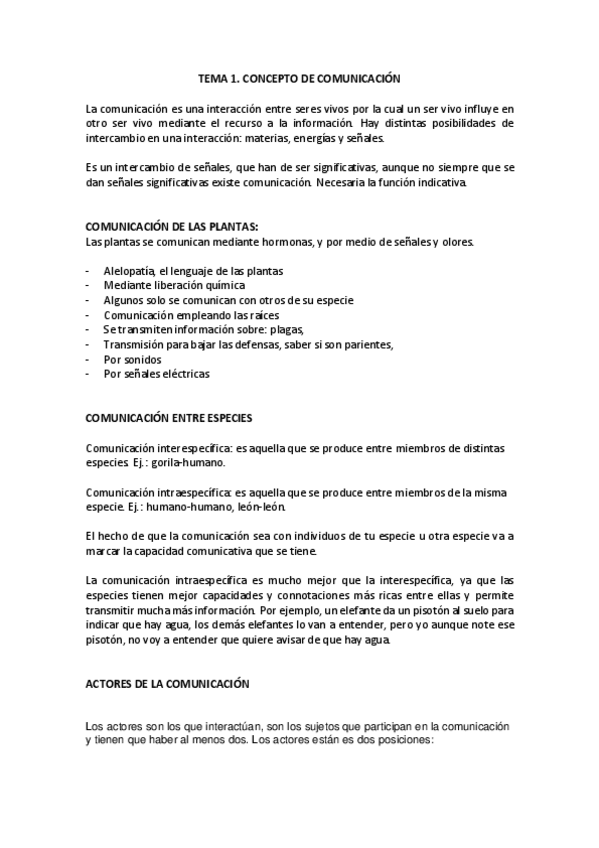 TEMA 1. CONCEPTO DE COMUNICACIÓN

La comunicación es una interacción entre seres vivos por la cual un ser vivo influye en otro ser vivo mediante el recurso a la información. Hay distintas posibilidades de intercambio en una interacción: materias, energías y señales.

Es un intercambio de señales, que han de ser significativas, aunque no siempre que se dan señales significativas existe comunicación. Necesaria la función indicativa.

COMUNICACIÓN DE LAS PLANTAS:
Las plantas se comunican mediante hormonas, y por medio de señales y olores.

- Alelopatía, el lenguaje de las plantas
- Mediante liberación química
- Algunos solo se comunican con otros de su especie
- Comunicación empleando las raíces
- Se transmiten información sobre: plagas,
- Transmisión para bajar las defensas, saber si son parientes,
- Por sonidos
- Por señales eléctricas

COMUNICACIÓN ENTRE ESPECIES

Comunicación interespecífica: es aquella que se produce entre miembros de distintas especies. Ej.: gorila-humano.

Comunicación intraespecífica: es aquella que se produce entre miembros de la misma especie. Ej.: humano-humano, león-león.

El hecho de que la comunicación sea con individuos de tu especie u otra especie va a marcar la capacidad comunicativa que se tiene.

La comunicación intraespecífica es mucho mejor que la interespecífica, ya que las especies tienen mejor capacidades y connotaciones más ricas entre ellas y permite transmitir mucha más información. Por ejemplo, un elefante da un pisotón al suelo para indicar que hay agua, los demás elefantes lo van a entender, pero yo aunque note ese pisotón, no voy a entender que quiere avisar de que hay agua.

ACTORES DE LA COMUNICACIÓN

Los actores son los que interactúan, son los sujetos que participan en la comunicación y tienen que haber al menos dos. Los actores están es dos posiciones: